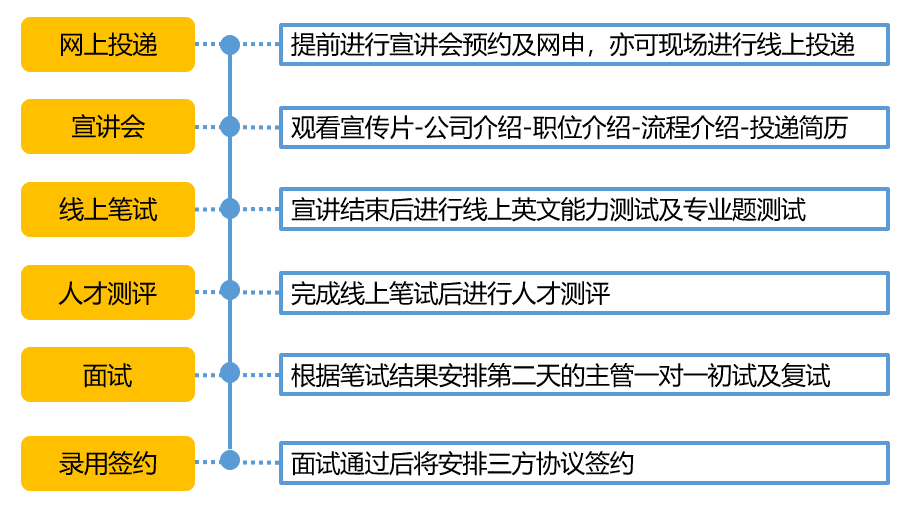 网上投递

提前进行宣讲会预约及网申，亦可现场进行线上投递

宣讲会

观看宣传片-公司介绍-职位介绍-流程介绍-投递简历

线上笔试

宣讲结束后进行线上英文能力测试及专业题测试

人才测评

完成线上笔试后进行人才测评

面试

根据笔试结果安排第二天的主管一对一初试及复试

录用签约

面试通过后将安排三方协议签约